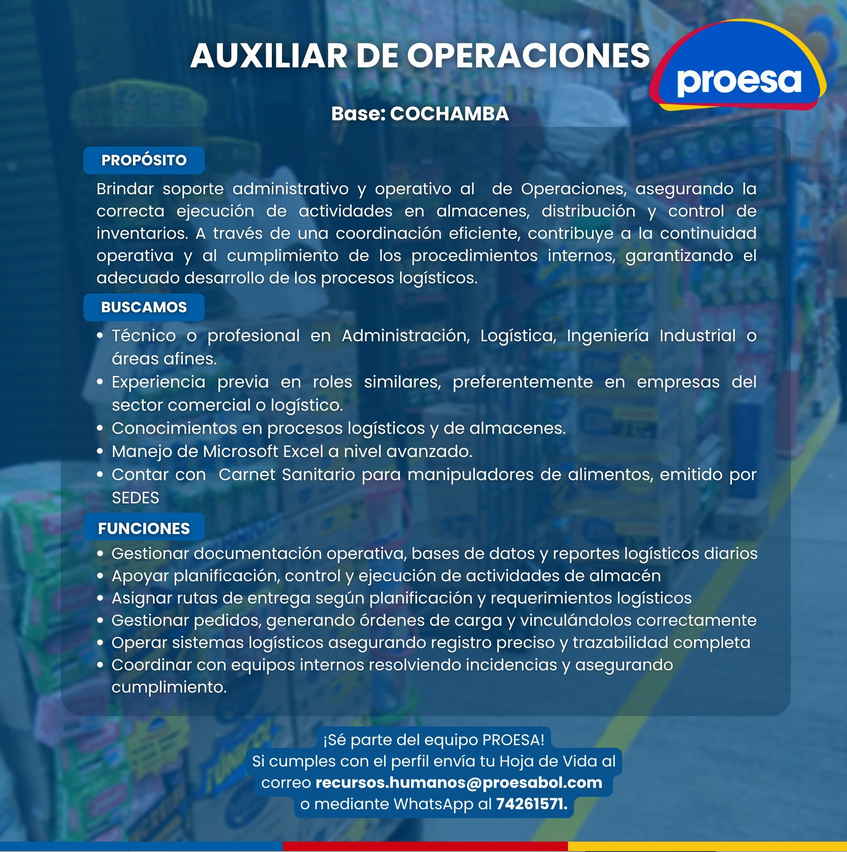 AUXILIAR DE OPERACIONES

proesa

Base: COCHAMBA

PROPÓSITO

Brindar soporte administrativo y operativo al de Operaciones, asegurando la correcta ejecución de actividades en almacenes, distribución y control de inventarios. A través de una coordinación eficiente, contribuye a la continuidad operativa y al cumplimiento de los procedimientos internos, garantizando el adecuado desarrollo de los procesos logísticos.

BUSCAMOS

• Técnico o profesional en Administración, Logística, Ingeniería Industrial o áreas afines.
• Experiencia previa en roles similares, preferentemente en empresas del sector comercial o logístico.
• Conocimientos en procesos logísticos y de almacenes.
• Manejo de Microsoft Excel a nivel avanzado.
• Contar con Carnet Sanitario para manipuladores de alimentos, emitido por SEDES

FUNCIONES

• Gestionar documentación operativa, bases de datos y reportes logísticos diarios
• Apoyar planificación, control y ejecución de actividades de almacén
• Asignar rutas de entrega según planificación y requerimientos logísticos
• Gestionar pedidos, generando órdenes de carga y vinculándolos correctamente
• Operar sistemas logísticos asegurando registro preciso y trazabilidad completa
• Coordinar con equipos internos resolviendo incidencias y asegurando cumplimiento.

¡Sé parte del equipo PROESA!
Si cumples con el perfil envía tu Hoja de Vida al correo recursos.humanos@proesabol.com o mediante WhatsApp al 74261571.